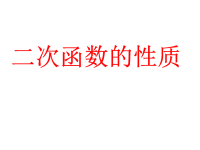 二次函数的性质